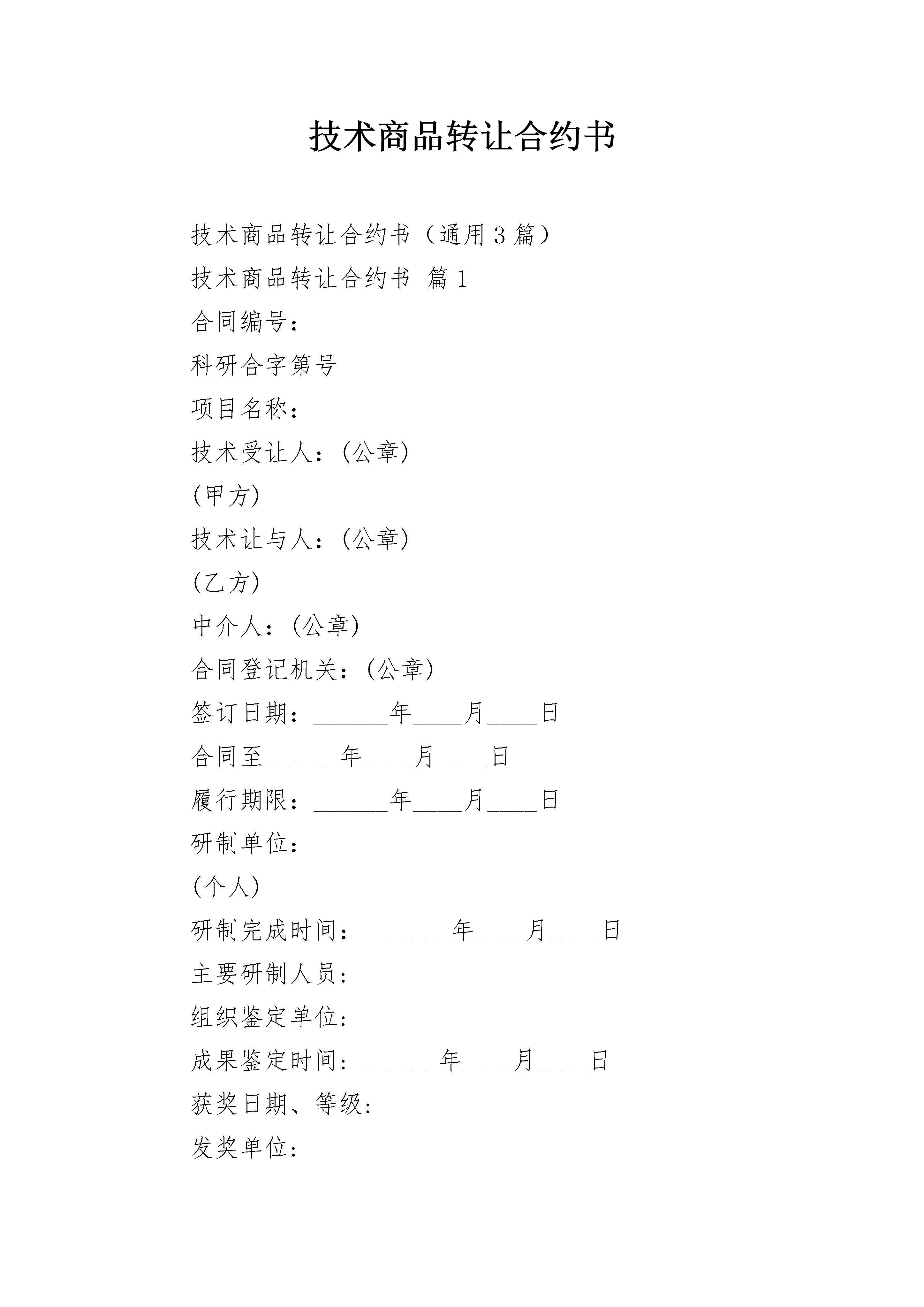 技术商品转让合约书

技术商品转让合约书（通用3篇）

技术商品转让合约书 篇1

合同编号：

科研合字第号

项目名称：

技术受让人：(公章)

(甲方)

技术让与人：(公章)

(乙方)

中介人：(公章)

合同登记机关：(公章)

签订日期：______年____月____日

合同至______年____月____日

履行期限：______年____月____日

研制单位：

(个人)

研制完成时间： ______年____月____日

主要研制人员：

组织鉴定单位：

成果鉴定时间：______年____月____日

获奖日期、等级：

发奖单位：